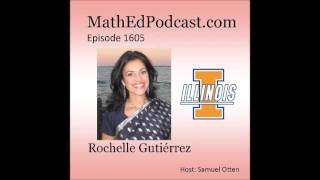 MathEdPodcast.com
Episode 1605

ILLINOIS

Rochelle Gutiérrez

Host: Samuel Otten